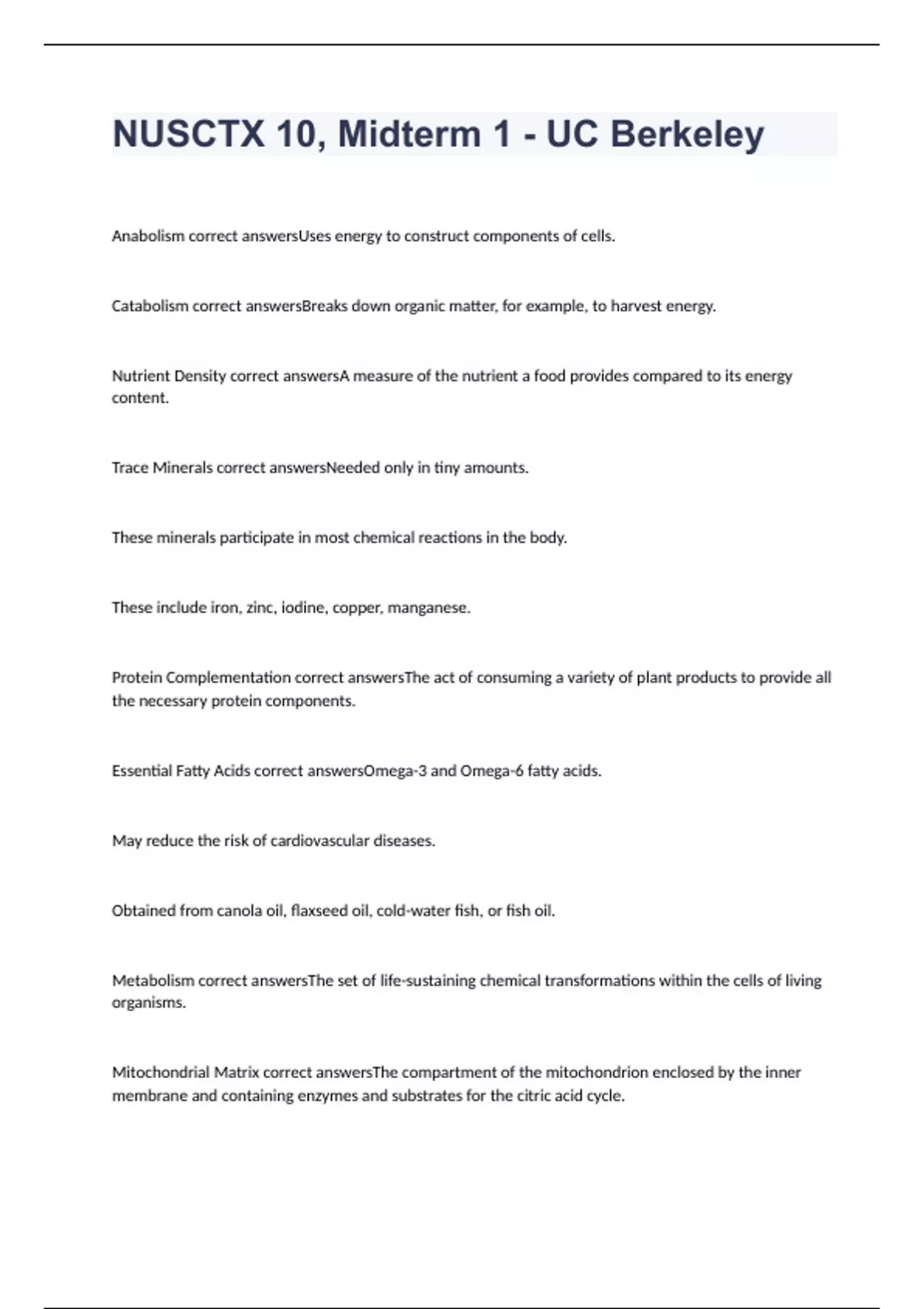 NUSCTX 10, Midterm 1 - UC Berkeley

Anabolism correct answersUses energy to construct components of cells.

Catabolism correct answersBreaks down organic matter, for example, to harvest energy.

Nutrient Density correct answersA measure of the nutrient a food provides compared to its energy content.

Trace Minerals correct answersNeeded only in tiny amounts.

These minerals participate in most chemical reactions in the body.

These include iron, zinc, iodine, copper, manganese.

Protein Complementation correct answersThe act of consuming a variety of plant products to provide all the necessary protein components.

Essential Fatty Acids correct answersOmega-3 and Omega-6 fatty acids.

May reduce the risk of cardiovascular diseases.

Obtained from canola oil, flaxseed oil, cold-water fish, or fish oil.

Metabolism correct answersThe set of life-sustaining chemical transformations within the cells of living organisms.

Mitochondrial Matrix correct answersThe compartment of the mitochondrion enclosed by the inner membrane and containing enzymes and substrates for the citric acid cycle.